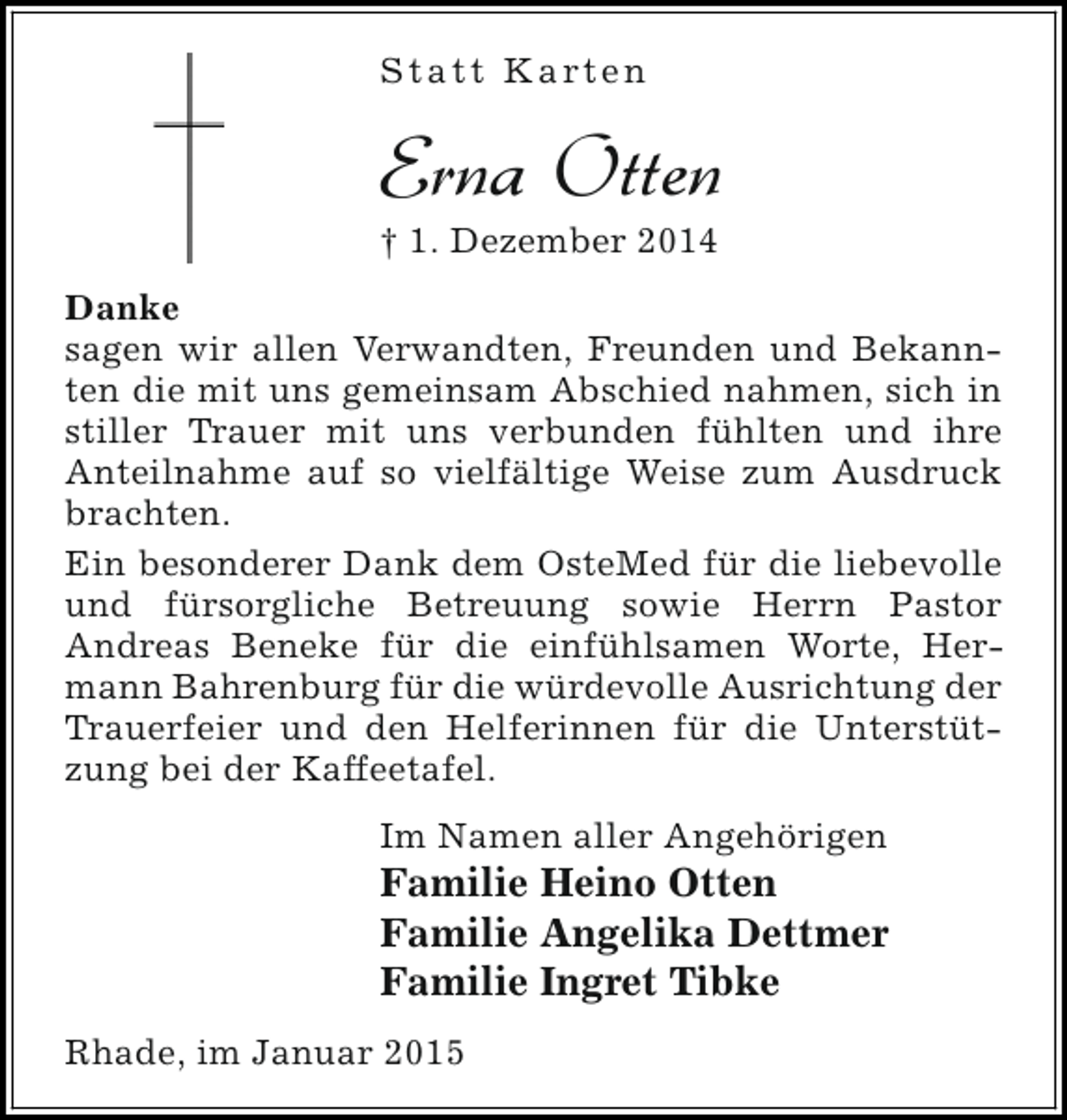 Statt Karten

Erna Otten

† 1. Dezember 2014

**Danke**
sagen wir allen Verwandten, Freunden und Bekannten die mit uns gemeinsam Abschied nahmen, sich in stiller Trauer mit uns verbunden fühlten und ihre Anteilnahme auf so vielfältige Weise zum Ausdruck brachten.

Ein besonderer Dank dem OsteMed für die liebevolle und fürsorgliche Betreuung sowie Herrn Pastor Andreas Beneke für die einfühlsamen Worte, Hermann Bahrenburg für die würdevolle Ausrichtung der Trauerfeier und den Helferinnen für die Unterstützung bei der Kaffeetafel.

Im Namen aller Angehörigen
**Familie Heino Otten**
**Familie Angelika Dettmer**
**Familie Ingret Tibke**

Rhade, im Januar 2015